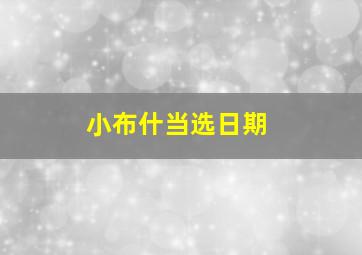 小布什当选日期